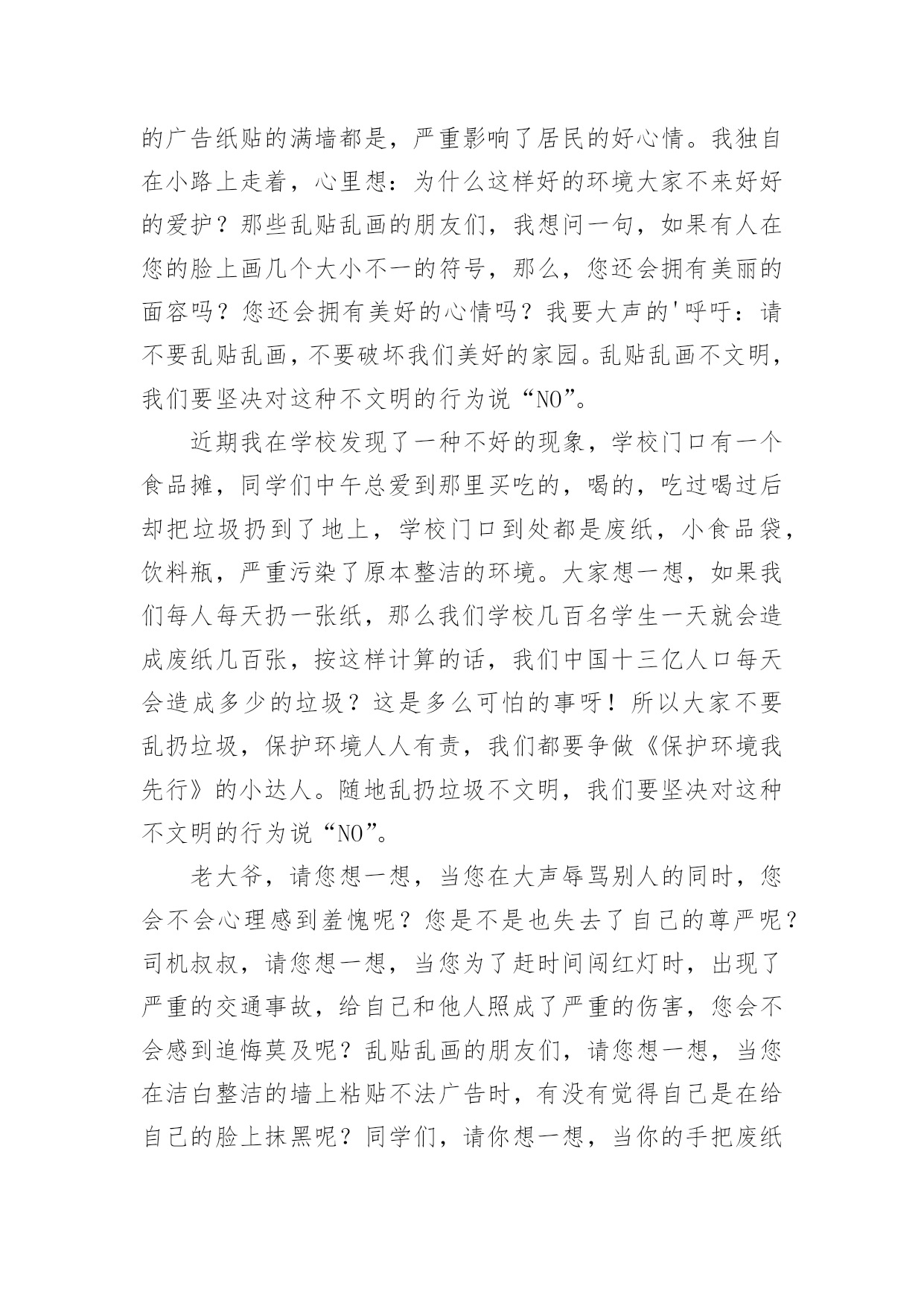 的广告纸贴的满墙都是，严重影响了居民的好心情。我独自在小路上走着，心里想：为什么这样好的环境大家不来好好的爱护？那些乱贴乱画的朋友们，我想问一句，如果有人在您的脸上画几个大小不一的符号，那么，您还会拥有美丽的面容吗？您还会拥有美好的心情吗？我要大声的'呼吁：请不要乱贴乱画，不要破坏我们美好的家园。乱贴乱画不文明，我们要坚决对这种不文明的行为说“NO”。

近期我在学校发现了一种不好的现象，学校门口有一个食品摊，同学们中午总爱到那里买吃的，喝的，吃过喝过后却把垃圾扔到了地上，学校门口到处都是废纸，小食品袋，饮料瓶，严重污染了原本整洁的环境。大家想一想，如果我们每人每天扔一张纸，那么我们学校几百名学生一天就会造成废纸几百张，按这样计算的话，我们中国十三亿人口每天会造成多少的垃圾？这是多么可怕的事呀！所以大家不要乱扔垃圾，保护环境人人有责，我们都要争做《保护环境我先行》的小达人。随地乱扔垃圾不文明，我们要坚决对这种不文明的行为说“NO”。

老大爷，请您想一想，当您在大声辱骂别人的同时，您会不会心理感到羞愧呢？您是不是也失去了自己的尊严呢？司机叔叔，请您想一想，当您为了赶时间闯红灯时，出现了严重的交通事故，给自己和他人照成了严重的伤害，您会不会感到追悔莫及呢？乱贴乱画的朋友们，请您想一想，当您在洁白整洁的墙上粘贴不法广告时，有没有觉得自己是在给自己的脸上抹黑呢？同学们，请你想一想，当你的手把废纸